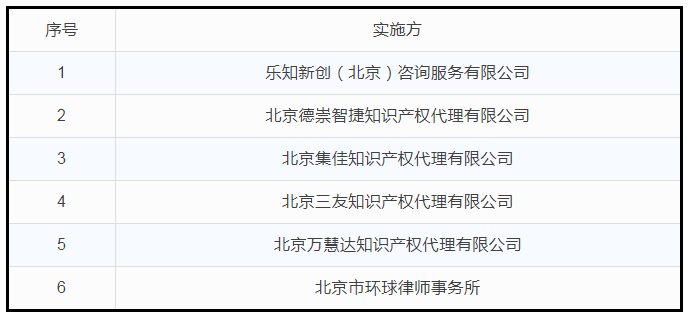 | 序号 | 实施方 |
|---|---|
| 1 | 乐知新创（北京）咨询服务有限公司 |
| 2 | 北京德崇智捷知识产权代理有限公司 |
| 3 | 北京集佳知识产权代理有限公司 |
| 4 | 北京三友知识产权代理有限公司 |
| 5 | 北京万慧达知识产权代理有限公司 |
| 6 | 北京市环球律师事务所 |